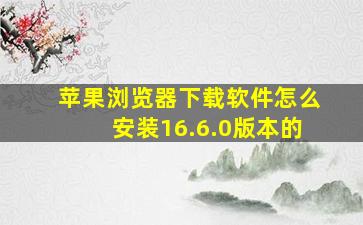 苹果浏览器下载软件怎么安装16.6.0版本的